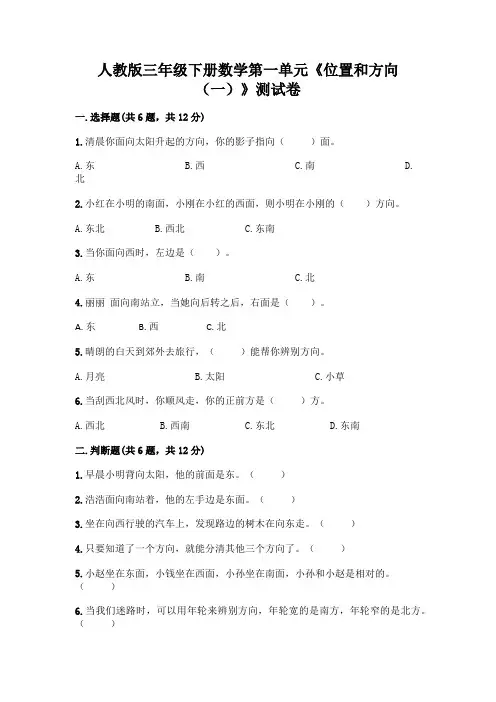 人教版三年级下册数学第一单元《位置和方向（一）》测试卷

一.选择题(共6题，共12分)

1.清晨你面向太阳升起的方向，你的影子指向（　　）面。

A.东　　B.西　　C.南　　D.北

2.小红在小明的南面，小刚在小红的西面，则小明在小刚的（　　）方向。

A.东北　　B.西北　　C.东南

3.当你面向西时，左边是（　　）。

A.东　　B.南　　C.北

4.丽丽 面向南站立，当她向后转之后，右面是（　　）。

A.东　　B.西　　C.北

5.晴朗的白天到郊外去旅行，（　　）能帮你辨别方向。

A.月亮　　B.太阳　　C.小草

6.当刮西北风时，你顺风走，你的正前方是（　　）方。

A.西北　　B.西南　　C.东北　　D.东南

二.判断题(共6题，共12分)

1.早晨小明背向太阳，他的前面是东。（　　）

2.浩浩面向南站着，他的左手边是东面。（　　）

3.坐在向西行驶的汽车上，发现路边的树木在向东走。（　　）

4.只要知道了一个方向，就能分清其他三个方向了。（　　）

5.小赵坐在东面，小钱坐在西面，小孙坐在南面，小孙和小赵是相对的。（　　）

6.当我们迷路时，可以用年轮来辨别方向，年轮宽的是南方，年轮窄的是北方。（　　）